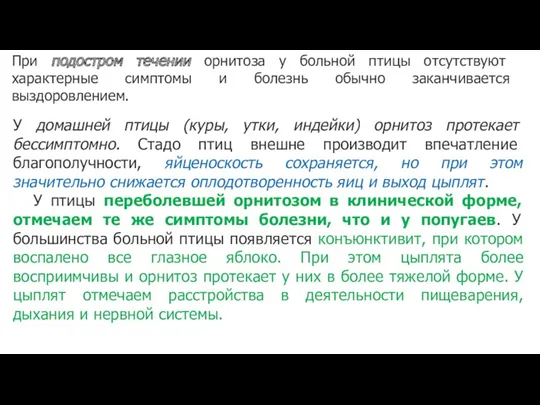 При подостром течении орнитоза у больной птицы отсутствуют характерные симптомы и болезнь обычно заканчивается выздоровлением.

У домашней птицы (куры, утки, индейки) орнитоз протекает бессимптомно. Стадо птиц внешне производит впечатление благополучности, яйценоскость сохраняется, но при этом значительно снижается оплодотворенность яиц и выход цыплят.

У птицы переболевшей орнитозом в клинической форме, отмечаем те же симптомы болезни, что и у попугаев. У большинства больной птицы появляется конъюнктивит, при котором воспалено все глазное яблоко. При этом цыплята более восприимчивы и орнитоз протекает у них в более тяжелой форме. У цыплят отмечаем расстройства в деятельности пищеварения, дыхания и нервной системы.